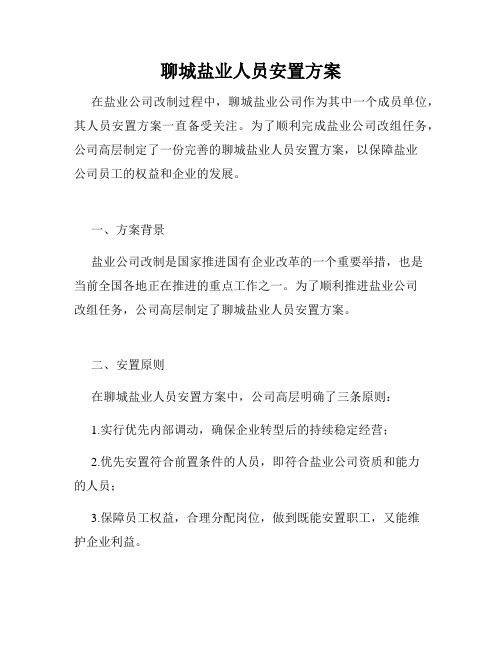 聊城盐业人员安置方案

在盐业公司改制过程中，聊城盐业公司作为其中一个成员单位，其人员安置方案一直备受关注。为了顺利完成盐业公司改组任务，公司高层制定了一份完善的聊城盐业人员安置方案，以保障盐业公司员工的权益和企业的发展。

一、方案背景

盐业公司改制是国家推进国有企业改革的一个重要举措，也是当前全国各地正在推进的重点工作之一。为了顺利推进盐业公司改组任务，公司高层制定了聊城盐业人员安置方案。

二、安置原则

在聊城盐业人员安置方案中，公司高层明确了三条原则：

1.实行优先内部调动，确保企业转型后的持续稳定经营；

2.优先安置符合前置条件的人员，即符合盐业公司资质和能力的人员；

3.保障员工权益，合理分配岗位，做到既能安置职工，又能维护企业利益。